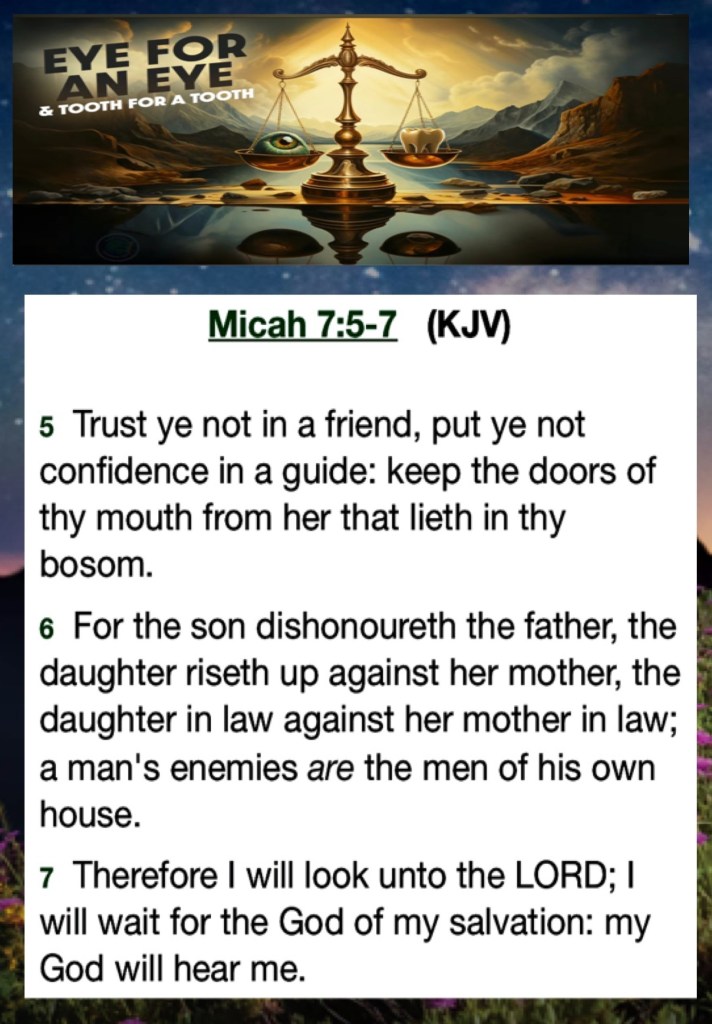 EYE FOR AN EYE
& TOOTH FOR A TOOTH

Micah 7:5-7 (KJV)

5 Trust ye not in a friend, put ye not confidence in a guide: keep the doors of thy mouth from her that lieth in thy bosom.

6 For the son dishonoureth the father, the daughter riseth up against her mother, the daughter in law against her mother in law; a man's enemies are the men of his own house.

7 Therefore I will look unto the LORD; I will wait for the God of my salvation: my God will hear me.